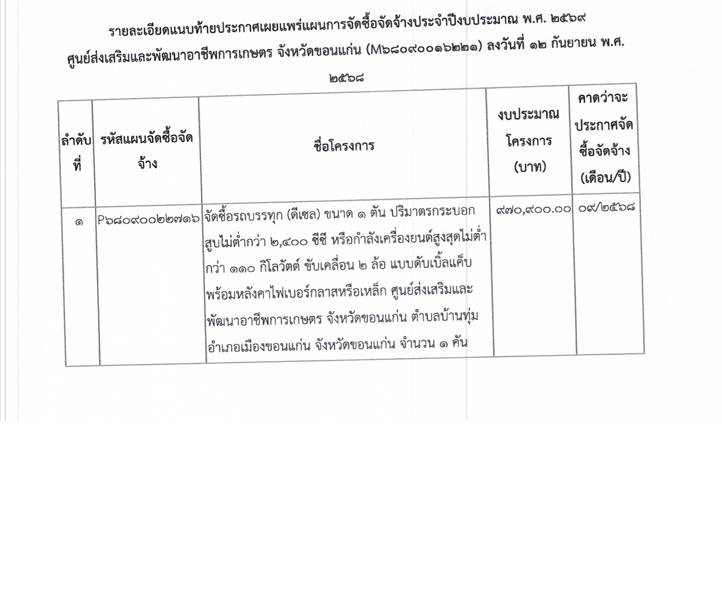 รายละเอียดแนบท้ายประกาศเผยแพร่แผนการจัดซื้อจัดจ้างประจำปีงบประมาณ พ.ศ. ๒๕๖๙ ศูนย์ส่งเสริมและพัฒนาอาชีพการเกษตร จังหวัดขอนแก่น (M๖๘๐๙๐๐๑๖๒๒๑) ลงวันที่ ๑๒ กันยายน พ.ศ. ๒๕๖๘

| ลำดับที่ | รหัสแผนจัดซื้อจัดจ้าง | ชื่อโครงการ | งบประมาณโครงการ (บาท) | คาดว่าจะประกาศจัดซื้อจัดจ้าง (เดือน/ปี) |
|---|---|---|---|---|
| ๑ | P๖๘๐๙๐๐๒๒๗๑๖ | จัดซื้อรถบรรทุก (ดีเซล) ขนาด ๑ ตัน ปริมาตรกระบอกสูบไม่ต่ำกว่า ๒,๔๐๐ ซีซี หรือกำลังเครื่องยนต์สูงสุดไม่ต่ำกว่า ๑๑๐ กิโลวัตต์ ขับเคลื่อน ๒ ล้อ แบบดับเบิ้ลแค็บ พร้อมหลังคาไฟเบอร์กลาสหรือเหล็ก ศูนย์ส่งเสริมและพัฒนาอาชีพการเกษตร จังหวัดขอนแก่น ตำบลบ้านทุ่ม อำเภอเมืองขอนแก่น จังหวัดขอนแก่น จำนวน ๑ คัน | ๙๗๐,๙๐๐.๐๐ | ๐๙/๒๕๖๘ |